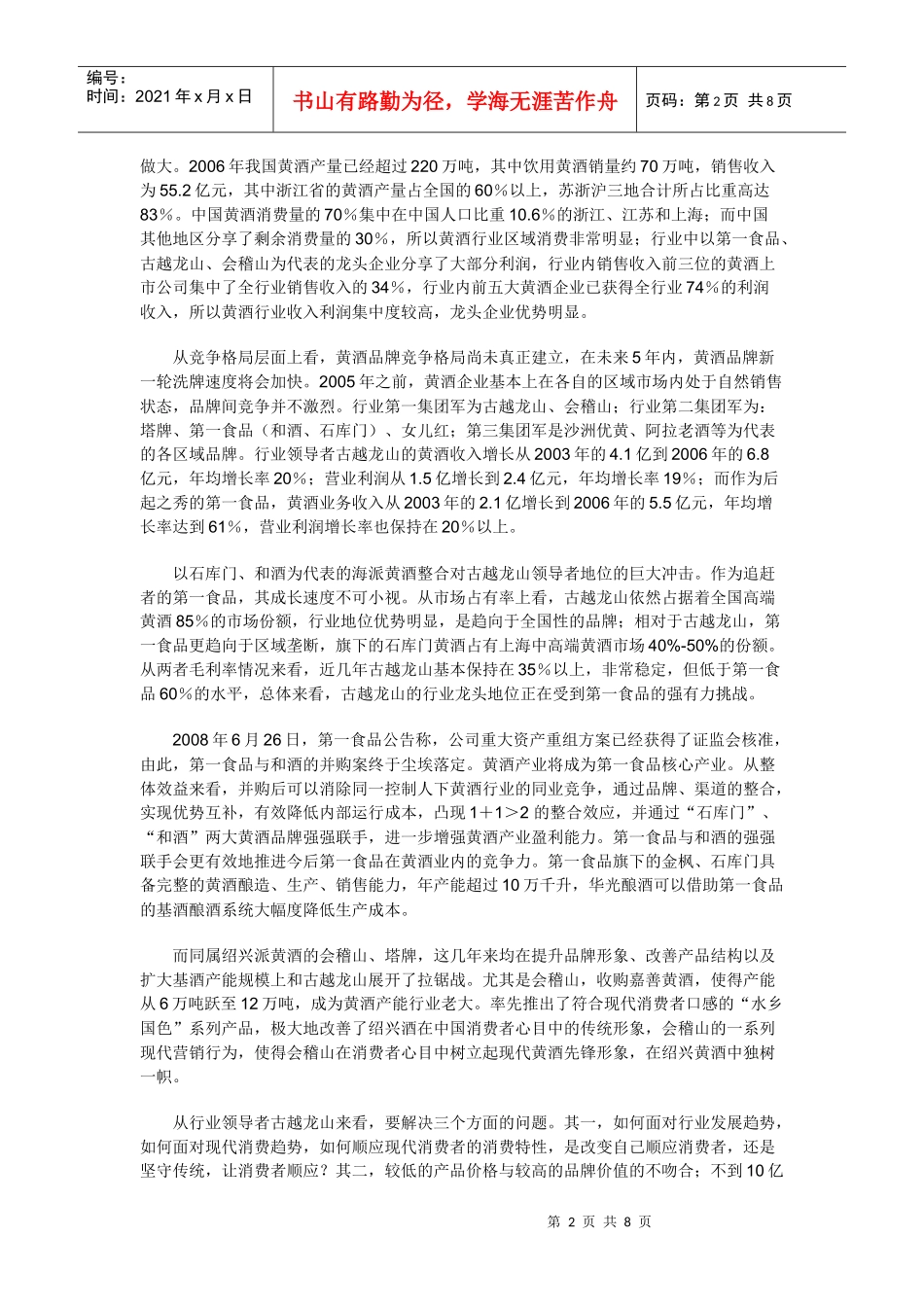 编号：
时间：2021年x月x日

书山有路勤为径，学海无涯苦作舟

页码：第2页 共8页

做大。2006年我国黄酒产量已经超过220万吨，其中饮用黄酒销量约70万吨，销售收入为55.2亿元，其中浙江省的黄酒产量占全国的60%以上，苏浙沪三地合计所占比重高达83%。中国黄酒消费量的70%集中在中国人口比重10.6%的浙江、江苏和上海；而中国其他地区分享了剩余消费量的30%，所以黄酒行业区域消费非常明显；行业中以第一食品、古越龙山、会稽山为代表的龙头企业分享了大部分利润，行业内销售收入前三位的黄酒上市公司集中了全行业销售收入的34%，行业内前五大黄酒企业已获得全行业74%的利润收入，所以黄酒行业收入利润集中度较高，龙头企业优势明显。

从竞争格局层面上看，黄酒品牌竞争格局尚未真正建立，在未来5年内，黄酒品牌新一轮洗牌速度将会加快。2005年之前，黄酒企业基本上在各自的区域市场内处于自然销售状态，品牌间竞争并不激烈。行业第一集团军为古越龙山、会稽山；行业第二集团军为：塔牌、第一食品（和酒、石库门）、女儿红；第三集团军是沙洲优黄、阿拉老酒等为代表的各区域品牌。行业领导者古越龙山的黄酒收入增长从2003年的4.1亿到2006年的6.8亿元，年均增长率20%；营业利润从1.5亿增长到2.4亿元，年均增长率19%；而作为后起之秀的第一食品，黄酒业务收入从2003年的2.1亿增长到2006年的5.5亿元，年均增长率达到61%，营业利润增长率也保持在20%以上。

以石库门、和酒为代表的海派黄酒整合对古越龙山领导者地位的巨大冲击。作为追赶者的第一食品，其成长速度不可小视。从市场占有率上看，古越龙山依然占据着全国高端黄酒85%的市场份额，行业地位优势明显，是趋向于全国性的品牌；相对于古越龙山，第一食品更趋向于区域垄断，旗下的石库门黄酒占有上海中高端黄酒市场40%-50%的份额。从两者毛利率情况来看，近几年古越龙山基本保持在35%以上，非常稳定，但低于第一食品60%的水平，总体来看，古越龙山的行业龙头地位正在受到第一食品的强有力挑战。

2008年6月26日，第一食品公告称，公司重大资产重组方案已经获得了证监会核准，由此，第一食品与和酒的并购案终于尘埃落定。黄酒产业将成为第一食品核心产业。从整体效益来看，并购后可以消除同一控制人下黄酒行业的同业竞争，通过品牌、渠道的整合，实现优势互补，有效降低内部运行成本，凸现1＋1＞2的整合效应，并通过“石库门”、“和酒”两大黄酒品牌强强联手，进一步增强黄酒产业盈利能力。第一食品与和酒的强强联手会更有效地推进今后第一食品在黄酒业内的竞争力。第一食品旗下的金枫、石库门具备完整的黄酒酿造、生产、销售能力，年产能超过10万千升，华光酿酒可以借助第一食品的基酒酿酒系统大幅度降低生产成本。

而同属绍兴派黄酒的会稽山、塔牌，这几年来均在提升品牌形象、改善产品结构以及扩大基酒产能规模上和古越龙山展开了拉锯战。尤其是会稽山，收购嘉善黄酒，使得产能从6万吨跃至12万吨，成为黄酒产能行业老大。率先推出了符合现代消费者口感的“水乡国色”系列产品，极大地改善了绍兴酒在中国消费者心目中的传统形象，会稽山的一系列现代营销行为，使得会稽山在消费者心目中树立起现代黄酒先锋形象，在绍兴黄酒中独树一帜。

从行业领导者古越龙山来看，要解决三个方面的问题。其一，如何面对行业发展趋势，如何面对现代消费趋势，如何顺应现代消费者的消费特性，是改变自己顺应消费者，还是坚守传统，让消费者顺应？其二，较低的产品价格与较高的品牌价值的不吻合；不到10亿

第 2 页 共 8 页